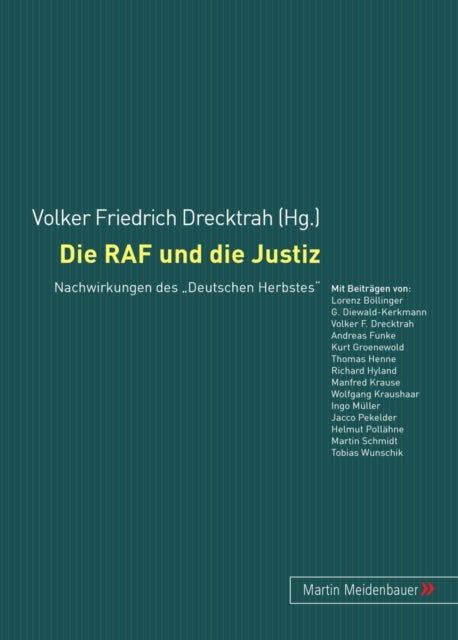 Volker Friedrich Drecktrah (Hg.)

Die RAF und die Justiz

Nachwirkungen des „Deutschen Herbstes"

Mit Beiträgen von:
Lorenz Böllinger
G. Diewald-Kerkmann
Volker F. Drecktrah
Andreas Funke
Kurt Groenewold
Thomas Henne
Richard Hyland
Manfred Krause
Wolfgang Kraushaar
Ingo Müller
Jacco Pekelder
Helmut Pollähne
Martin Schmidt
Tobias Wunschik

Martin Meidenbauer